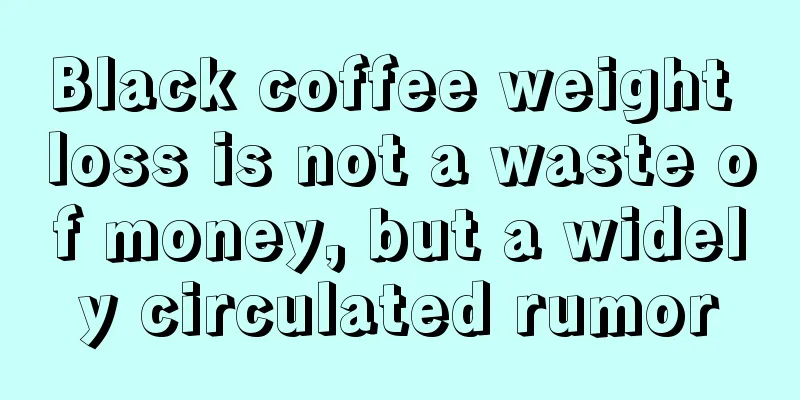 Black coffee weight loss is not a waste of money, but a widely circulated rumor